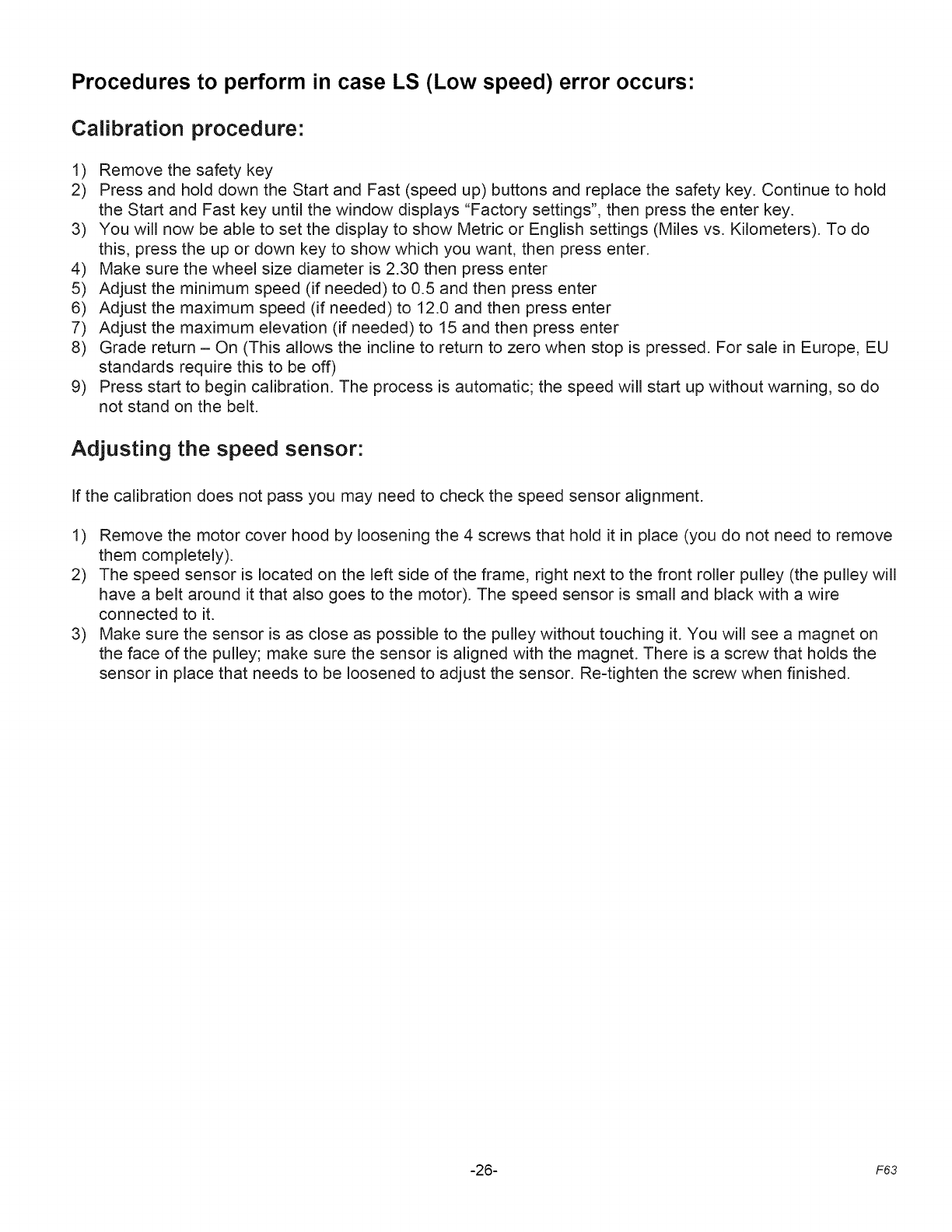 Procedures to perform in case LS (Low speed) error occurs:

Calibration procedure:

1) Remove the safety key
2) Press and hold down the Start and Fast (speed up) buttons and replace the safety key. Continue to hold the Start and Fast key until the window displays "Factory settings", then press the enter key.
3) You will now be able to set the display to show Metric or English settings (Miles vs. Kilometers). To do this, press the up or down key to show which you want, then press enter.
4) Make sure the wheel size diameter is 2.30 then press enter
5) Adjust the minimum speed (if needed) to 0.5 and then press enter
6) Adjust the maximum speed (if needed) to 12.0 and then press enter
7) Adjust the maximum elevation (if needed) to 15 and then press enter
8) Grade return – On (This allows the incline to return to zero when stop is pressed. For sale in Europe, EU standards require this to be off)
9) Press start to begin calibration. The process is automatic; the speed will start up without warning, so do not stand on the belt.

Adjusting the speed sensor:

If the calibration does not pass you may need to check the speed sensor alignment.

1) Remove the motor cover hood by loosening the 4 screws that hold it in place (you do not need to remove them completely).
2) The speed sensor is located on the left side of the frame, right next to the front roller pulley (the pulley will have a belt around it that also goes to the motor). The speed sensor is small and black with a wire connected to it.
3) Make sure the sensor is as close as possible to the pulley without touching it. You will see a magnet on the face of the pulley; make sure the sensor is aligned with the magnet. There is a screw that holds the sensor in place that needs to be loosened to adjust the sensor. Re-tighten the screw when finished.

-26-

F63